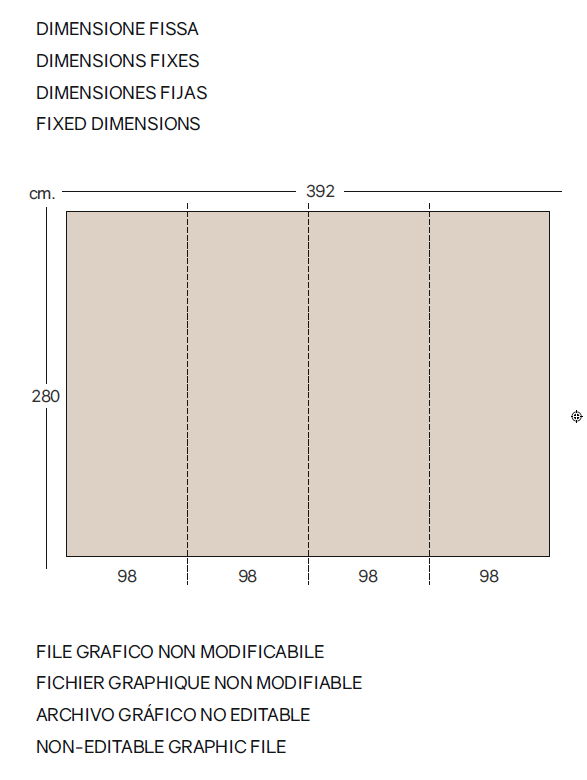 DIMENSIONE FISSA
DIMENSIONS FIXES
DIMENSIONES FIJAS
FIXED DIMENSIONS

cm. 392

280

98 98 98 98

FILE GRAFICO NON MODIFICABILE
FICHIER GRAPHIQUE NON MODIFIABLE
ARCHIVO GRÁFICO NO EDITABLE
NON-EDITABLE GRAPHIC FILE